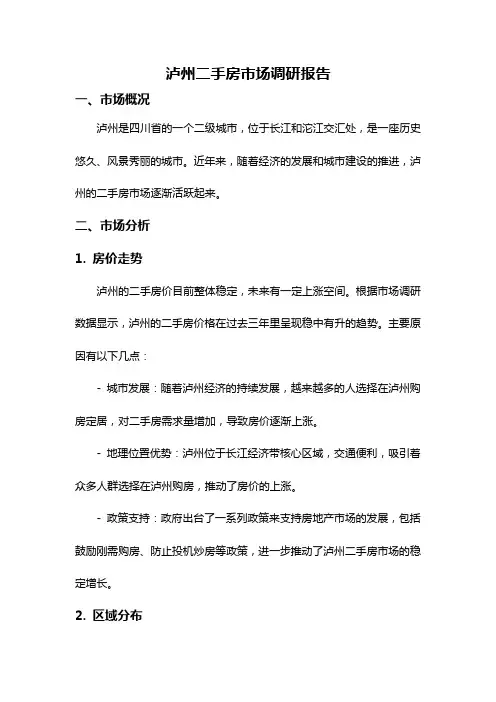 泸州二手房市场调研报告

一、市场概况

泸州是四川省的一个二级城市，位于长江和沱江交汇处，是一座历史悠久、风景秀丽的城市。近年来，随着经济的发展和城市建设的推进，泸州的二手房市场逐渐活跃起来。

二、市场分析

1. 房价走势

泸州的二手房价目前整体稳定，未来有一定上涨空间。根据市场调研数据显示，泸州的二手房价格在过去三年里呈现稳中有升的趋势。主要原因有以下几点：

- 城市发展：随着泸州经济的持续发展，越来越多的人选择在泸州购房定居，对二手房需求量增加，导致房价逐渐上涨。

- 地理位置优势：泸州位于长江经济带核心区域，交通便利，吸引着众多人群选择在泸州购房，推动了房价的上涨。

- 政策支持：政府出台了一系列政策来支持房地产市场的发展，包括鼓励刚需购房、防止投机炒房等政策，进一步推动了泸州二手房市场的稳定增长。

2. 区域分布